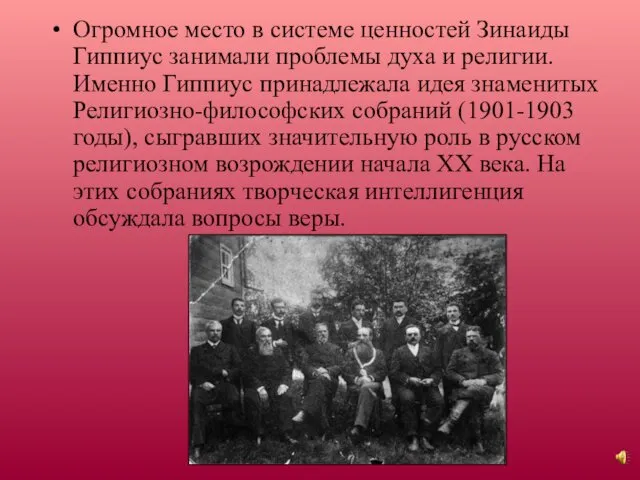 • Огромное место в системе ценностей Зинаиды Гиппиус занимали проблемы духа и религии. Именно Гиппиус принадлежала идея знаменитых Религиозно-философских собраний (1901-1903 годы), сыгравших значительную роль в русском религиозном возрождении начала XX века. На этих собраниях творческая интеллигенция обсуждала вопросы веры.